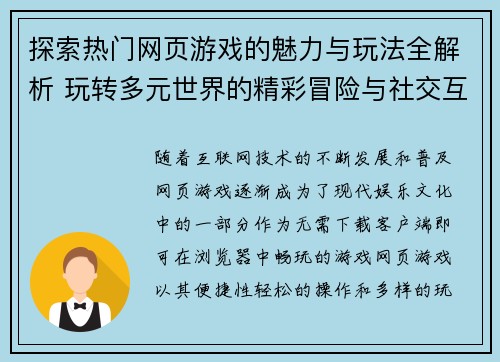 探索热门网页游戏的魅力与玩法全解析 玩转多元世界的精彩冒险与社交互

随着互联网技术的不断发展和普及网页游戏逐渐成为了现代娱乐文化中的一部分作为无需下载客户端即可在浏览器中畅玩的游戏网页游戏以其便捷性轻松的操作和多样的玩